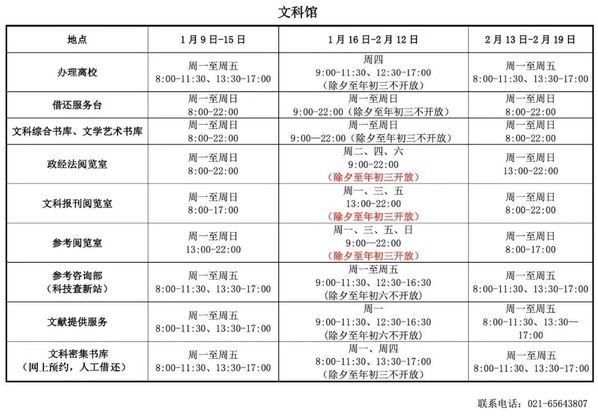 文科馆

| 地点 | 1月9日-15日 | 1月16日-2月12日 | 2月13日-2月19日 |
|---|---|---|---|
| 办理离校 | 周一至周五 8:00-11:30、13:30-17:00 | 周四 9:00-11:30、12:30-17:00 （除夕至年初三不开放） | 周一至周五 8:00-11:30、13:30-17:00 |
| 借还服务台 | 周一至周日 8:00-22:00 | 周一至周日 9:00-22:00（除夕至年初三不开放） | 周一至周日 8:00-22:00 |
| 文科综合书库、文学艺术书库 | 周一至周日 8:00-22:00 | 周一至周日 9:00—22:00（除夕至年初三不开放） | 周一至周日 8:00-22:00 |
| 政经法阅览室 | 周一至周日 8:00-22:00 | 周二、四、六 9:00-22:00 （除夕至年初三开放） | 周一至周日 13:00-22:00 |
| 文科报刊阅览室 | 周一至周日 8:00-17:00 | 周一、三、五 13:00-22:00 （除夕至年初三开放） | 周一至周日 8:00-22:00 |
| 参考阅览室 | 周一至周日 13:00-22:00 | 周一、三、五、日 9:00—22:00 （除夕至年初三开放） | 周一至周日 8:00-17:00 |
| 参考咨询部 （科技查新站） | 周一至周五 8:00-11:30、13:30-17:00 | 周一至周五 9:00-11:30、12:30-16:30 （除夕至年初六不开放） | 周一至周五 8:00-11:30、13:30-17:00 |
| 文献提供服务 | 周一至周五 8:00-11:30、13:30-17:00 | 周一 9:00-11:30、12:30-16:30 （除夕至年初六不开放） | 周一至周五 8:00-11:30、13:30—17:00 |
| 文科密集书库 （网上预约，人工借还） | 周一至周五 8:00-11:30、13:30-17:00 | 周一、周四 8:00-11:30、13:30-17:00 （除夕至年初三不开放） | 周一至周五 8:00-11:30、13:30-17:00 |

联系电话：021-65643807